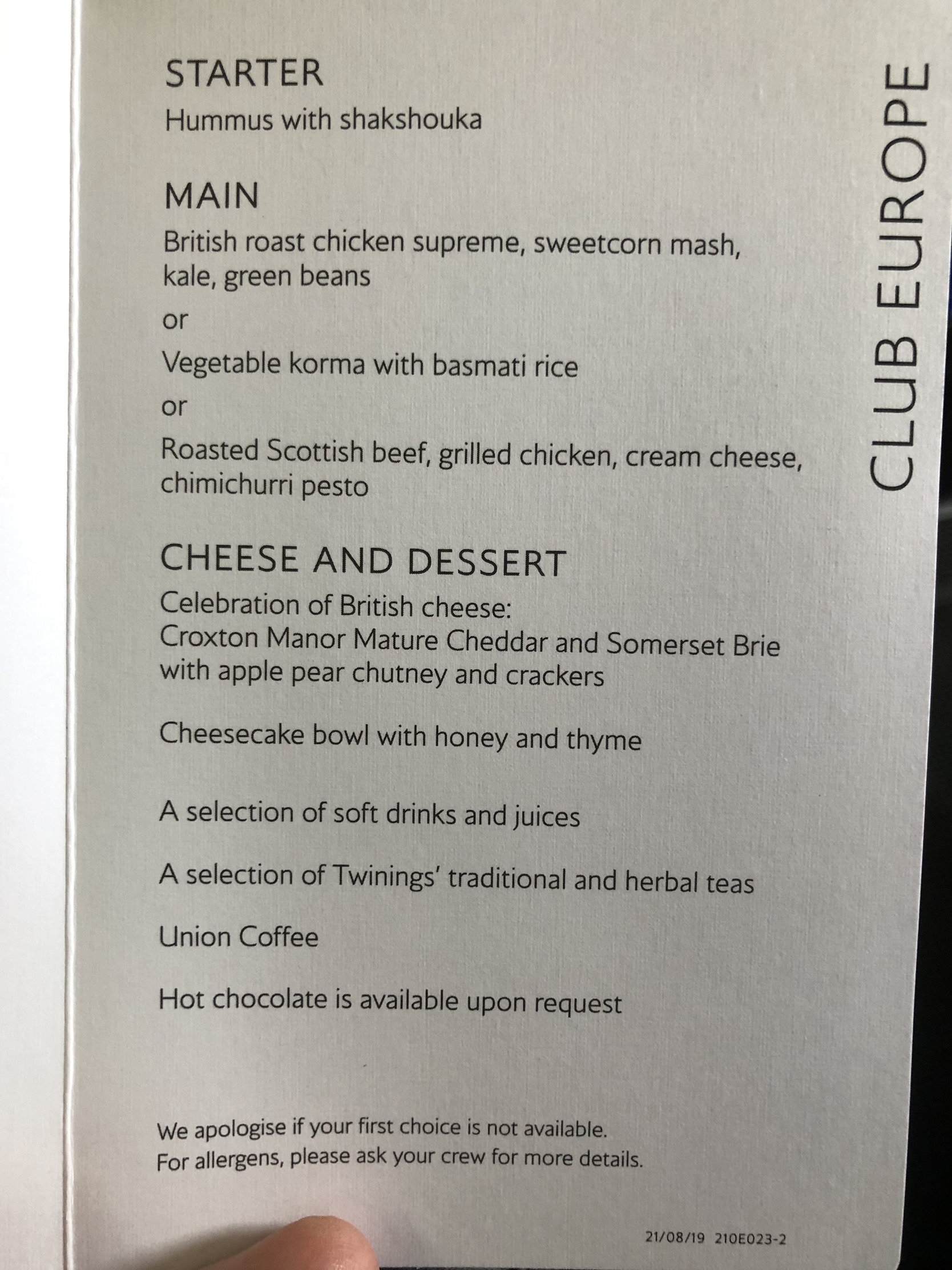 STARTER
Hummus with shakshouka

MAIN
British roast chicken supreme, sweetcorn mash, kale, green beans

or

Vegetable korma with basmati rice

or

Roasted Scottish beef, grilled chicken, cream cheese, chimichurri pesto

CHEESE AND DESSERT
Celebration of British cheese:
Croxton Manor Mature Cheddar and Somerset Brie with apple pear chutney and crackers

Cheesecake bowl with honey and thyme

A selection of soft drinks and juices

A selection of Twinings' traditional and herbal teas

Union Coffee

Hot chocolate is available upon request

We apologise if your first choice is not available.
For allergens, please ask your crew for more details.

21/08/19 210E023-2

CLUB EUROPE